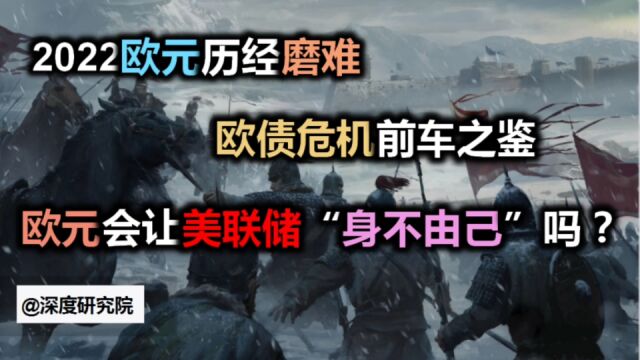 2022欧元历经磨难

欧债危机前车之鉴

欧元会让美联储“身不由己”吗？

@深度研究院